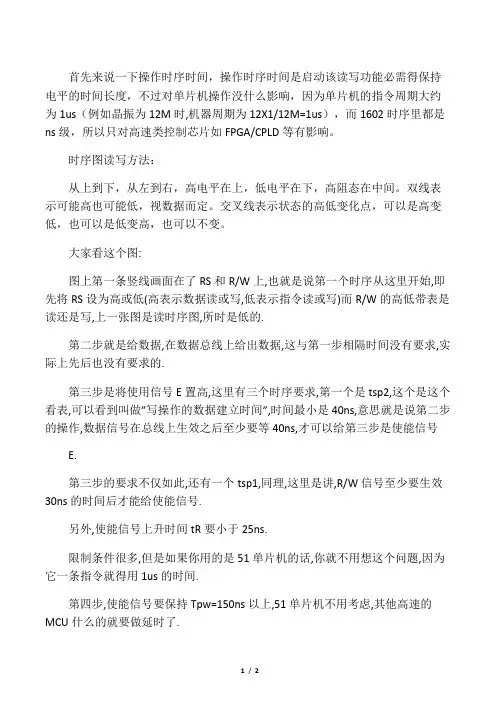 首先来说一下操作时序时间，操作时序时间是启动该读写功能必需得保持电平的时间长度，不过对单片机操作没什么影响，因为单片机的指令周期大约为 1us（例如晶振为 12M 时,机器周期为 12X1/12M=1us），而 1602 时序里都是 ns 级，所以只对高速类控制芯片如 FPGA/CPLD 等有影响。

时序图读写方法：

从上到下，从左到右，高电平在上，低电平在下，高阻态在中间。双线表示可能高也可能低，视数据而定。交叉线表示状态的高低变化点，可以是高变低，也可以是低变高，也可以不变。

大家看这个图:

图上第一条竖线画面在了 RS 和 R/W 上,也就是说第一个时序从这里开始,即先将 RS 设为高或低(高表示数据读或写,低表示指令读或写)而 R/W 的高低带表是读还是写,上一张图是读时序图,所时是低的.

第二步就是给数据,在数据总线上给出数据,这与第一步相隔时间没有要求,实际上先后也没有要求的.

第三步是将使用信号 E 置高,这里有三个时序要求,第一个是 tsp2,这个是这个看表,可以看到叫做"写操作的数据建立时间",时间最小是 40ns,意思就是说第二步的操作,数据信号在总线上生效之后至少要等 40ns,才可以给第三步是使能信号 E.

第三步的要求不仅如此,还有一个 tsp1,同理,这里是讲,R/W 信号至少要生效 30ns 的时间后才能给使能信号.

另外,使能信号上升时间 tR 要小于 25ns.

限制条件很多,但是如果你用的是 51 单片机的话,你就不用想这个问题,因为它一条指令就得用 1us 的时间.

第四步,使能信号要保持 Tpw=150ns 以上,51 单片机不用考虑,其他高速的 MCU 什么的就要做延时了.

1 / 2